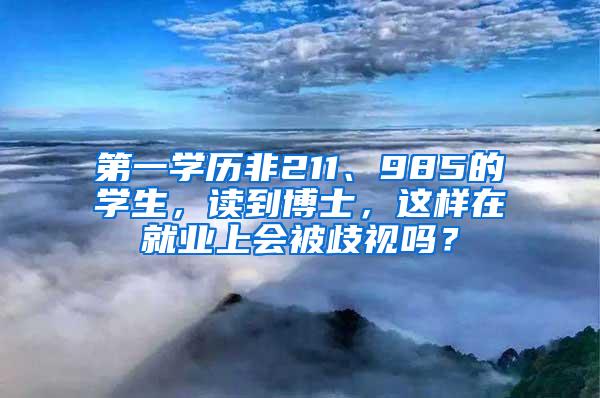 第一学历非211、985的学生，读到博士，这样在就业上会被歧视吗？